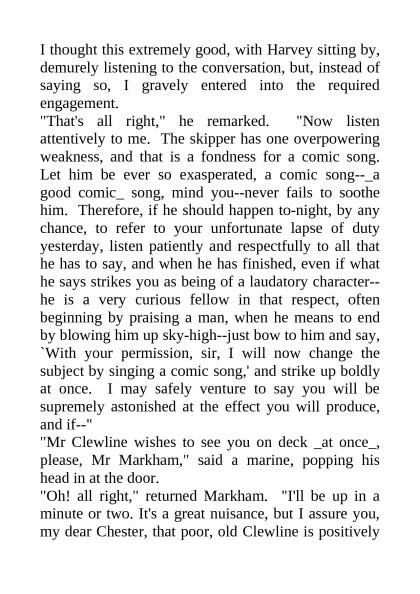 I thought this extremely good, with Harvey sitting by, demurely listening to the conversation, but, instead of saying so, I gravely entered into the required engagement.

"That's all right," he remarked. "Now listen attentively to me. The skipper has one overpowering weakness, and that is a fondness for a comic song. Let him be ever so exasperated, a comic song--_a good comic_ song, mind you--never fails to soothe him. Therefore, if he should happen to-night, by any chance, to refer to your unfortunate lapse of duty yesterday, listen patiently and respectfully to all that he has to say, and when he has finished, even if what he says strikes you as being of a laudatory character--he is a very curious fellow in that respect, often beginning by praising a man, when he means to end by blowing him up sky-high--just bow to him and say, `With your permission, sir, I will now change the subject by singing a comic song,' and strike up boldly at once. I may safely venture to say you will be supremely astonished at the effect you will produce, and if--"

"Mr Clewline wishes to see you on deck _at once_, please, Mr Markham," said a marine, popping his head in at the door.

"Oh! all right," returned Markham. "I'll be up in a minute or two. It's a great nuisance, but I assure you, my dear Chester, that poor, old Clewline is positively